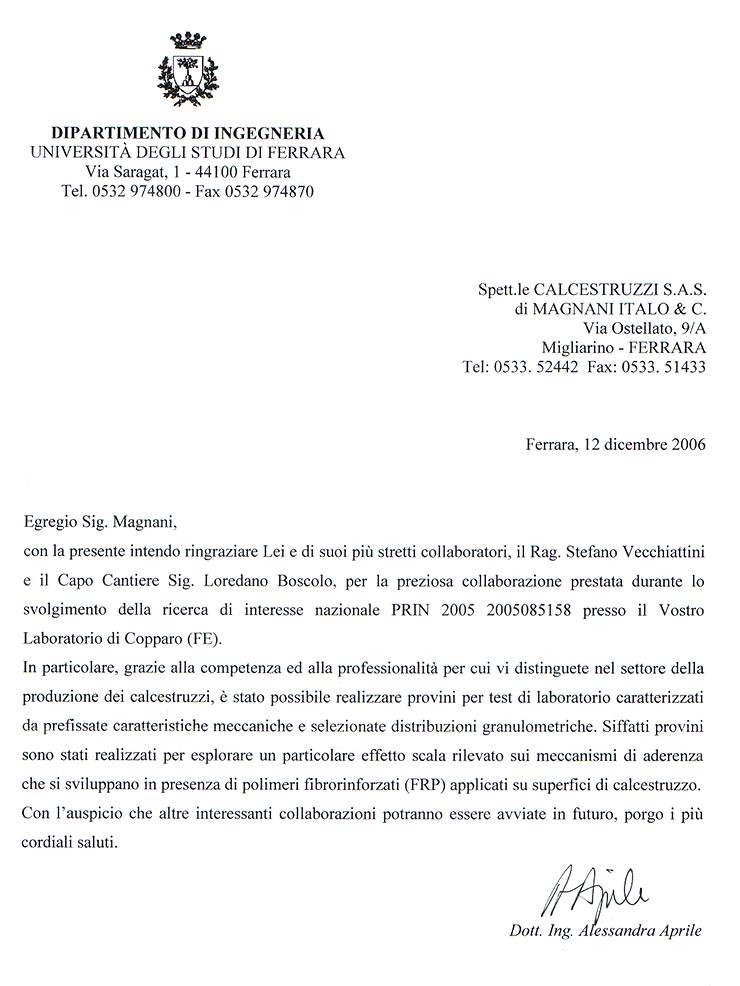 DIPARTIMENTO DI INGEGNERIA
UNIVERSITÀ DEGLI STUDI DI FERRARA
Via Saragat, 1 - 44100 Ferrara
Tel. 0532 974800 - Fax 0532 974870

Spett.le CALCESTRUZZI S.A.S.
di MAGNANI ITALO & C.
Via Ostellato, 9/A
Migliarino - FERRARA
Tel: 0533. 52442 Fax: 0533. 51433

Ferrara, 12 dicembre 2006

Egregio Sig. Magnani,
con la presente intendo ringraziare Lei e di suoi più stretti collaboratori, il Rag. Stefano Vecchiattini e il Capo Cantiere Sig. Loredano Boscolo, per la preziosa collaborazione prestata durante lo svolgimento della ricerca di interesse nazionale PRIN 2005 2005085158 presso il Vostro Laboratorio di Copparo (FE).
In particolare, grazie alla competenza ed alla professionalità per cui vi distinguete nel settore della produzione dei calcestruzzi, è stato possibile realizzare provini per test di laboratorio caratterizzati da prefissate caratteristiche meccaniche e selezionate distribuzioni granulometriche. Siffatti provini sono stati realizzati per esplorare un particolare effetto scala rilevato sui meccanismi di aderenza che si sviluppano in presenza di polimeri fibrorinforzati (FRP) applicati su superfici di calcestruzzo.
Con l'auspicio che altre interessanti collaborazioni potranno essere avviate in futuro, porgo i più cordiali saluti.

A Aprile
Dott. Ing. Alessandra Aprile